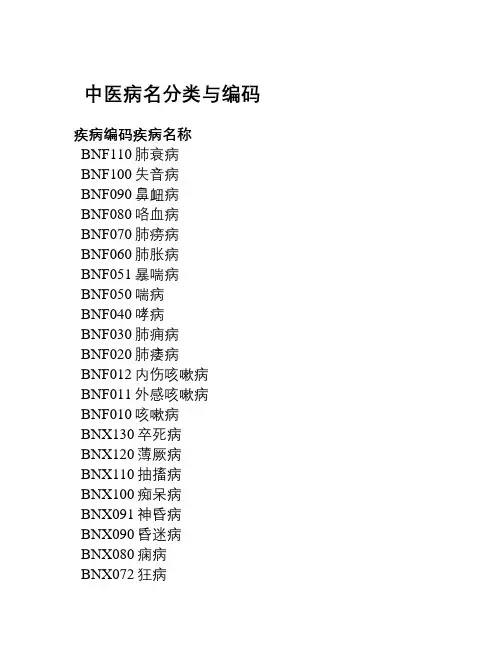 中医病名分类与编码

疾病编码疾病名称
BNF110 肺衰病
BNF100 失音病
BNF090 鼻衄病
BNF080 咯血病
BNF070 肺痨病
BNF060 肺胀病
BNF051 暴喘病
BNF050 喘病
BNF040 哮病
BNF030 肺痈病
BNF020 肺痿病
BNF012 内伤咳嗽病
BNF011 外感咳嗽病
BNF010 咳嗽病
BNX130 卒死病
BNX120 薄厥病
BNX110 抽搐病
BNX100 痴呆病
BNX091 神昏病
BNX090 昏迷病
BNX080 痫病
BNX072 狂病